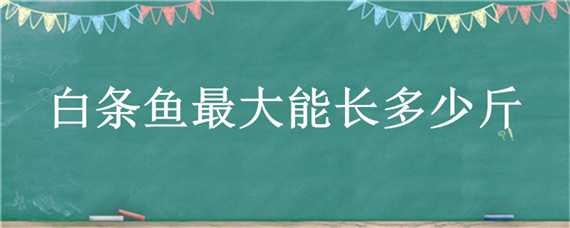 白条鱼最大能长多少斤